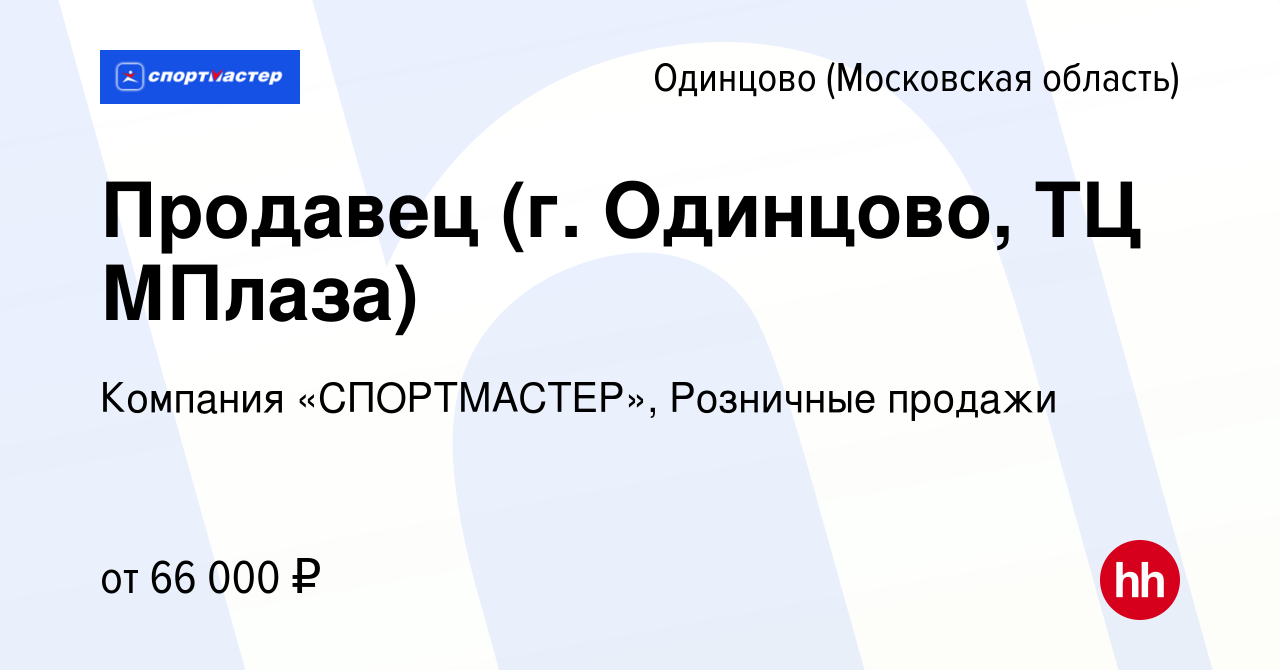 спортмастер

Одинцово (Московская область)

Продавец (г. Одинцово, ТЦ МПлаза)

Компания «СПОРТМАСТЕР», Розничные продажи

от 66 000 ₽

hh